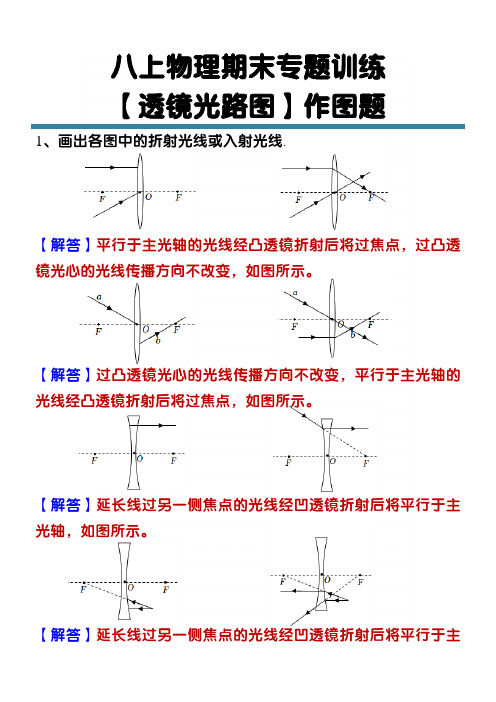 八上物理期末专题训练
【透镜光路图】作图题

1、画出各图中的折射光线或入射光线.

F O F

F O F

【解答】平行于主光轴的光线经凸透镜折射后将过焦点，过凸透镜光心的光线传播方向不改变，如图所示。

a F O b F

a F O b F

【解答】过凸透镜光心的光线传播方向不改变，平行于主光轴的光线经凸透镜折射后将过焦点，如图所示。

F O F

F O F

【解答】延长线过另一侧焦点的光线经凹透镜折射后将平行于主光轴，如图所示。

F O F

F O F

【解答】延长线过另一侧焦点的光线经凹透镜折射后将平行于主